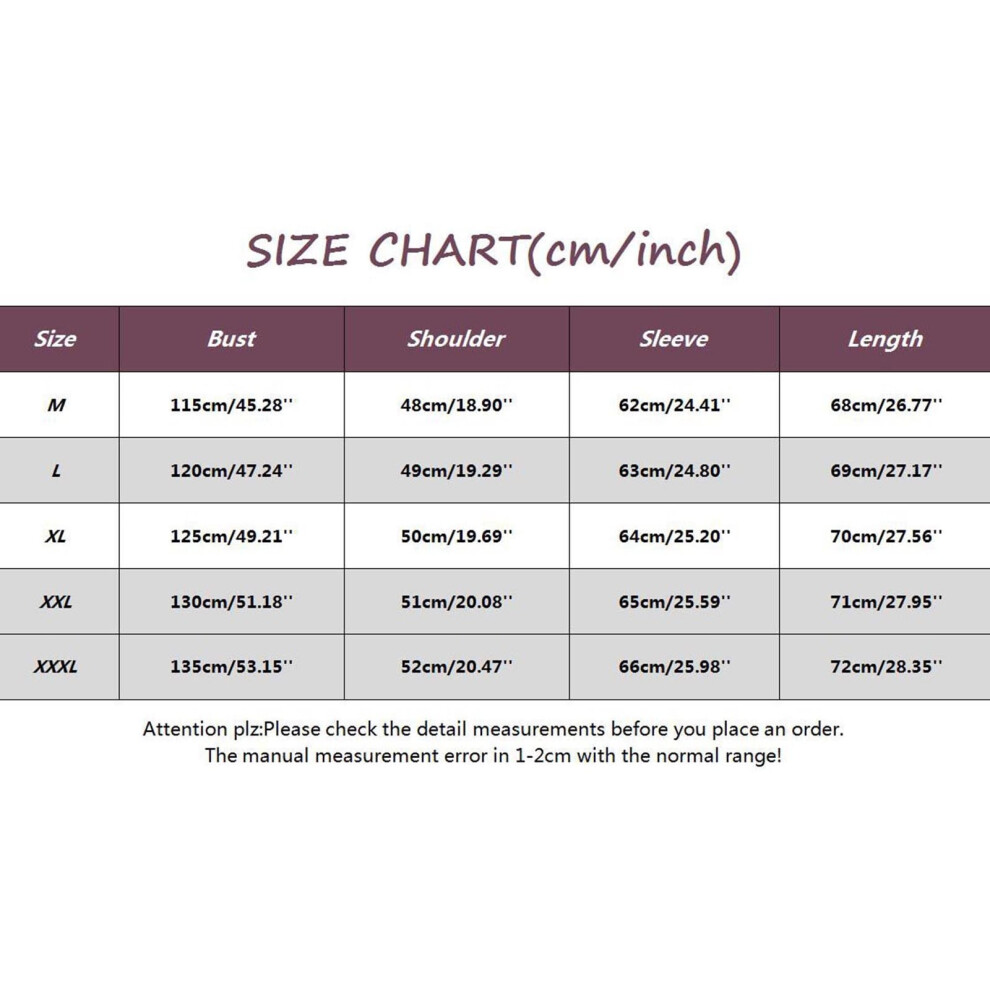 SIZE CHART(cm/inch)

| Size | Bust | Shoulder | Sleeve | Length |
|---|---|---|---|---|
| M | 115cm/45.28'' | 48cm/18.90'' | 62cm/24.41'' | 68cm/26.77'' |
| L | 120cm/47.24'' | 49cm/19.29'' | 63cm/24.80'' | 69cm/27.17'' |
| XL | 125cm/49.21'' | 50cm/19.69'' | 64cm/25.20'' | 70cm/27.56'' |
| XXL | 130cm/51.18'' | 51cm/20.08'' | 65cm/25.59'' | 71cm/27.95'' |
| XXXL | 135cm/53.15'' | 52cm/20.47'' | 66cm/25.98'' | 72cm/28.35'' |

Attention plz:Please check the detail measurements before you place an order.
The manual measurement error in 1-2cm with the normal range!